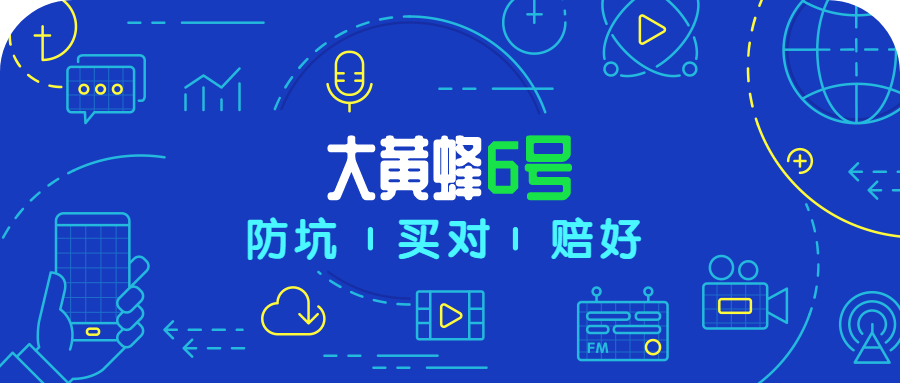 大黄蜂6号
防坑 | 买对 | 赔好
FM